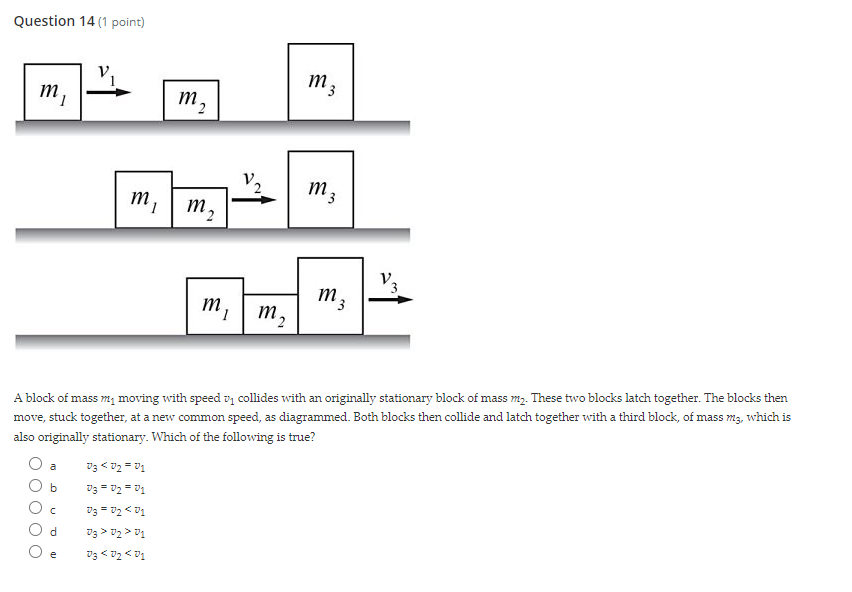 Question 14 (1 point)

$m_1$ $v_1$ $m_2$ $m_3$

$m_1$ $m_2$ $v_2$ $m_3$

$m_1$ $m_2$ $m_3$ $v_3$

A block of mass $m_1$ moving with speed $v_1$ collides with an originally stationary block of mass $m_2$. These two blocks latch together. The blocks then move, stuck together, at a new common speed, as diagrammed. Both blocks then collide and latch together with a third block, of mass $m_3$, which is also originally stationary. Which of the following is true?

a $v_3 < v_2 = v_1$
b $v_3 = v_2 = v_1$
c $v_3 = v_2 < v_1$
d $v_3 > v_2 > v_1$
e $v_3 < v_2 < v_1$